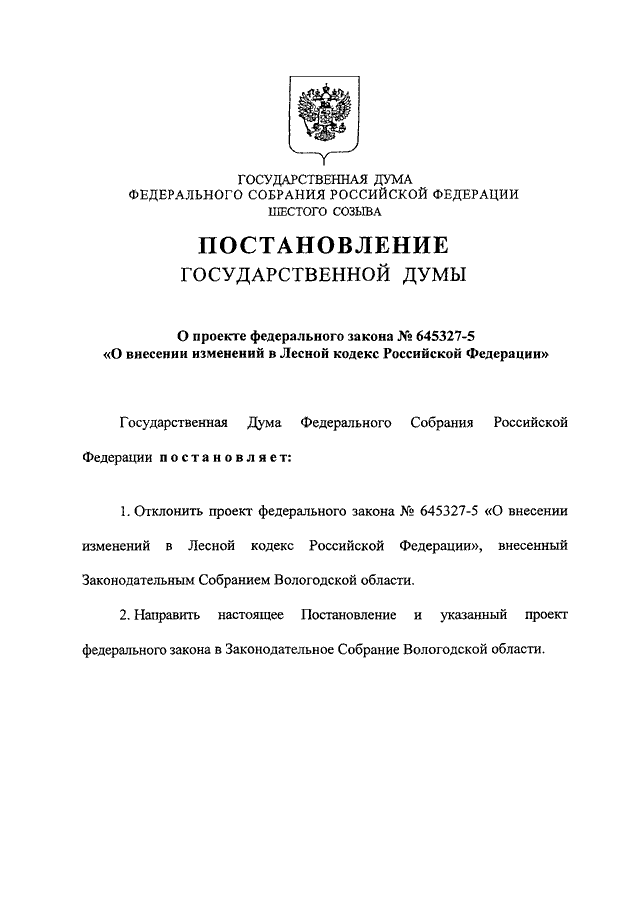 ГОСУДАРСТВЕННАЯ ДУМА
ФЕДЕРАЛЬНОГО СОБРАНИЯ РОССИЙСКОЙ ФЕДЕРАЦИИ
ШЕСТОГО СОЗЫВА

ПОСТАНОВЛЕНИЕ
ГОСУДАРСТВЕННОЙ ДУМЫ

О проекте федерального закона № 645327-5
«О внесении изменений в Лесной кодекс Российской Федерации»

Государственная Дума Федерального Собрания Российской Федерации постановляет:

1. Отклонить проект федерального закона № 645327-5 «О внесении изменений в Лесной кодекс Российской Федерации», внесенный Законодательным Собранием Вологодской области.

2. Направить настоящее Постановление и указанный проект федерального закона в Законодательное Собрание Вологодской области.